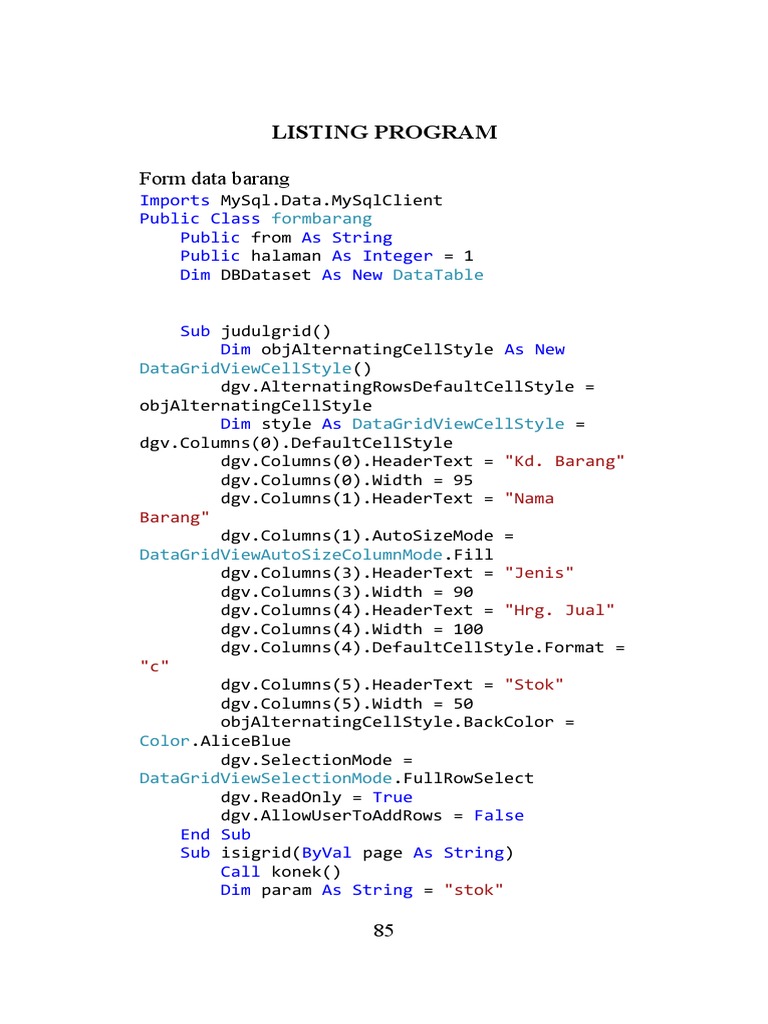 LISTING PROGRAM

Form data barang

Imports MySql.Data.MySqlClient
Public Class formbarang
    Public from As String
    Public halaman As Integer = 1
    Dim DBDataset As New DataTable

    Sub judulgrid()
        Dim objAlternatingCellStyle As New DataGridViewCellStyle()
        dgv.AlternatingRowsDefaultCellStyle = objAlternatingCellStyle
        Dim style As DataGridViewCellStyle = dgv.Columns(0).DefaultCellStyle
        dgv.Columns(0).HeaderText = "Kd. Barang"
        dgv.Columns(0).Width = 95
        dgv.Columns(1).HeaderText = "Nama Barang"
        dgv.Columns(1).AutoSizeMode = DataGridViewAutoSizeColumnMode.Fill
        dgv.Columns(3).HeaderText = "Jenis"
        dgv.Columns(3).Width = 90
        dgv.Columns(4).HeaderText = "Hrg. Jual"
        dgv.Columns(4).Width = 100
        dgv.Columns(4).DefaultCellStyle.Format = "c"
        dgv.Columns(5).HeaderText = "Stok"
        dgv.Columns(5).Width = 50
        objAlternatingCellStyle.BackColor = Color.AliceBlue
        dgv.SelectionMode = DataGridViewSelectionMode.FullRowSelect
        dgv.ReadOnly = True
        dgv.AllowUserToAddRows = False
    End Sub
    Sub isigrid(ByVal page As String)
        Call konek()
        Dim param As String = "stok"

85